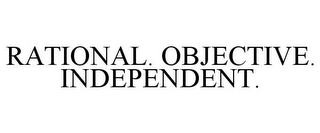 RATIONAL. OBJECTIVE. INDEPENDENT.